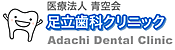 医療法人 青空会
足立歯科クリニック
Adachi Dental Clinic